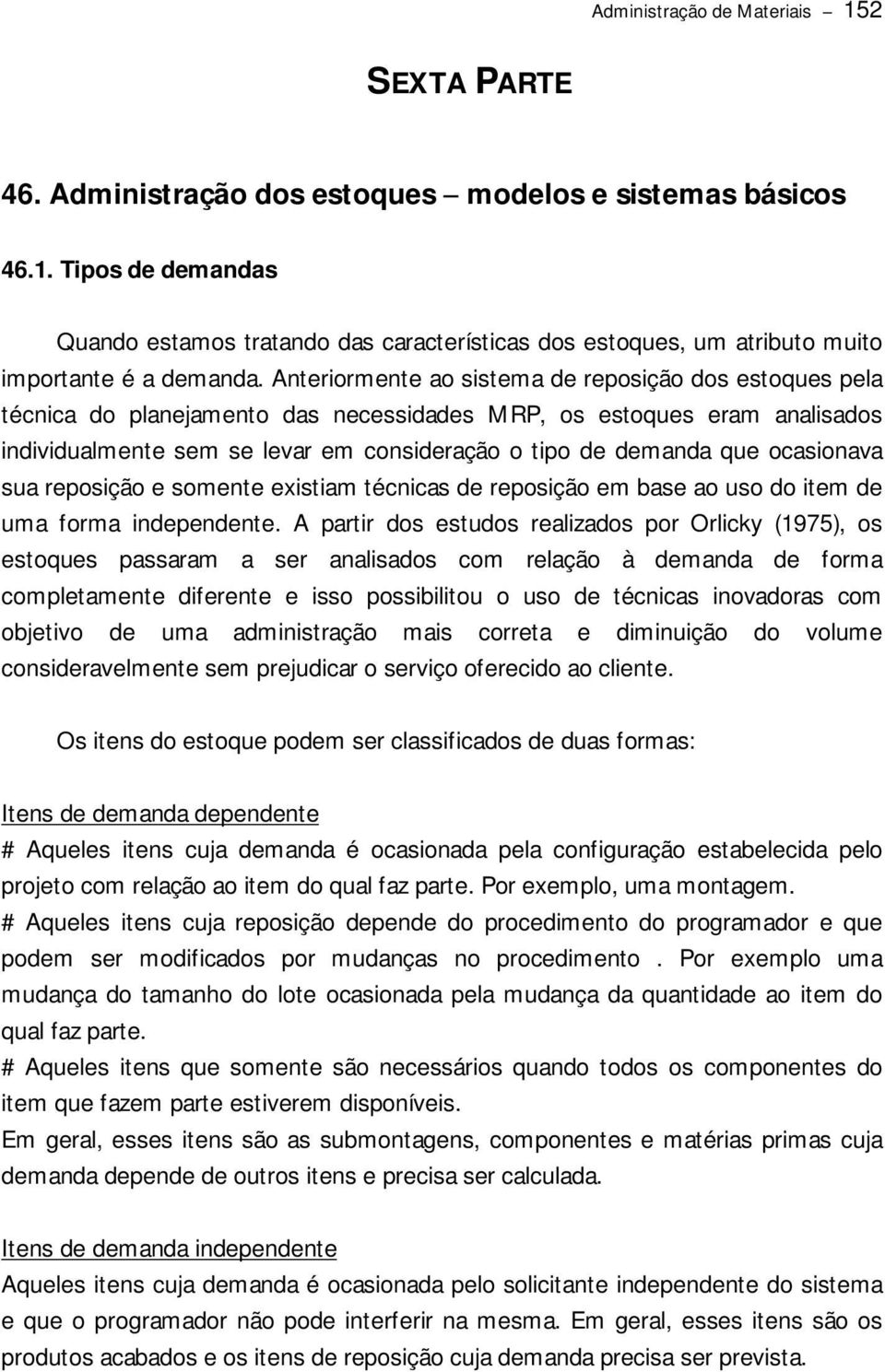 Administração de Materiais – 152

SEXTA PARTE

46. Administração dos estoques – modelos e sistemas básicos

46.1. Tipos de demandas

Quando estamos tratando das características dos estoques, um atributo muito importante é a demanda. Anteriormente ao sistema de reposição dos estoques pela técnica do planejamento das necessidades MRP, os estoques eram analisados individualmente sem se levar em consideração o tipo de demanda que ocasionava sua reposição e somente existiam técnicas de reposição em base ao uso do item de uma forma independente. A partir dos estudos realizados por Orlicky (1975), os estoques passaram a ser analisados com relação à demanda de forma completamente diferente e isso possibilitou o uso de técnicas inovadoras com objetivo de uma administração mais correta e diminuição do volume consideravelmente sem prejudicar o serviço oferecido ao cliente.

Os itens do estoque podem ser classificados de duas formas:

Itens de demanda dependente

# Aqueles itens cuja demanda é ocasionada pela configuração estabelecida pelo projeto com relação ao item do qual faz parte. Por exemplo, uma montagem.
# Aqueles itens cuja reposição depende do procedimento do programador e que podem ser modificados por mudanças no procedimento . Por exemplo uma mudança do tamanho do lote ocasionada pela mudança da quantidade ao item do qual faz parte.
# Aqueles itens que somente são necessários quando todos os componentes do item que fazem parte estiverem disponíveis.
Em geral, esses itens são as submontagens, componentes e matérias primas cuja demanda depende de outros itens e precisa ser calculada.

Itens de demanda independente

Aqueles itens cuja demanda é ocasionada pelo solicitante independente do sistema e que o programador não pode interferir na mesma. Em geral, esses itens são os produtos acabados e os itens de reposição cuja demanda precisa ser prevista.